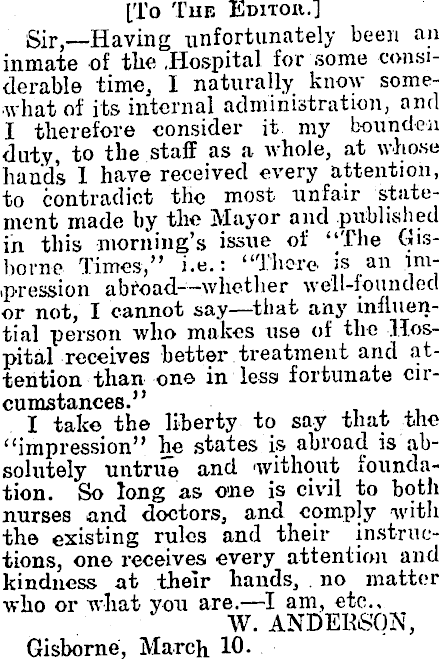 [To The Editor.]

Sir,—Having unfortunately been an inmate of the Hospital for some considerable time, I naturally know somewhat of its internal administration, and I therefore consider it my bounden duty, to the staff as a whole, at whose hands I have received every attention, to contradict the most unfair statement made by the Mayor and published in this morning's issue of "The Gisborne Times," i.e.: "There is an impression abroad—whether well-founded or not, I cannot say—that any influential person who makes use of the Hospital receives better treatment and attention than one in less fortunate circumstances."

I take the liberty to say that the "impression" he states is abroad is absolutely untrue and without foundation. So long as one is civil to both nurses and doctors, and comply with the existing rules and their instructions, one receives every attention and kindness at their hands, no matter who or what you are.—I am, etc.,

W. ANDERSON,

Gisborne, March 10.